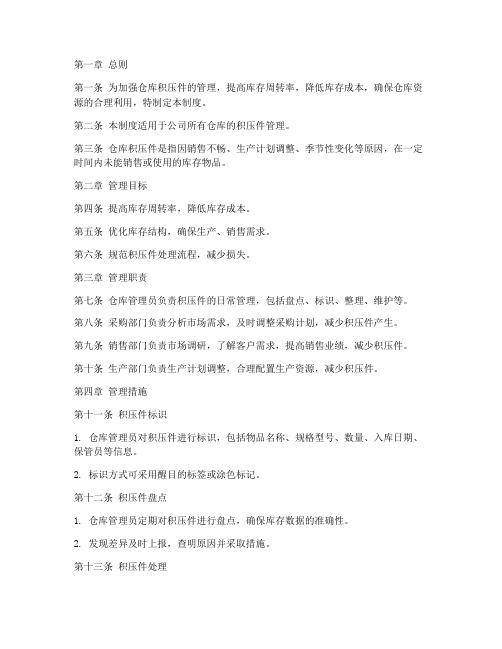 第一章 总则

第一条 为加强仓库积压件的管理，提高库存周转率，降低库存成本，确保仓库资源的合理利用，特制定本制度。

第二条 本制度适用于公司所有仓库的积压件管理。

第三条 仓库积压件是指因销售不畅、生产计划调整、季节性变化等原因，在一定时间内未能销售或使用的库存物品。

第二章 管理目标

第四条 提高库存周转率，降低库存成本。

第五条 优化库存结构，确保生产、销售需求。

第六条 规范积压件处理流程，减少损失。

第三章 管理职责

第七条 仓库管理员负责积压件的日常管理，包括盘点、标识、整理、维护等。

第八条 采购部门负责分析市场需求，及时调整采购计划，减少积压件产生。

第九条 销售部门负责市场调研，了解客户需求，提高销售业绩，减少积压件。

第十条 生产部门负责生产计划调整，合理配置生产资源，减少积压件。

第四章 管理措施

第十一条 积压件标识

1. 仓库管理员对积压件进行标识，包括物品名称、规格型号、数量、入库日期、保管员等信息。

2. 标识方式可采用醒目的标签或涂色标记。

第十二条 积压件盘点

1. 仓库管理员定期对积压件进行盘点，确保库存数据的准确性。

2. 发现差异及时上报，查明原因并采取措施。

第十三条 积压件处理